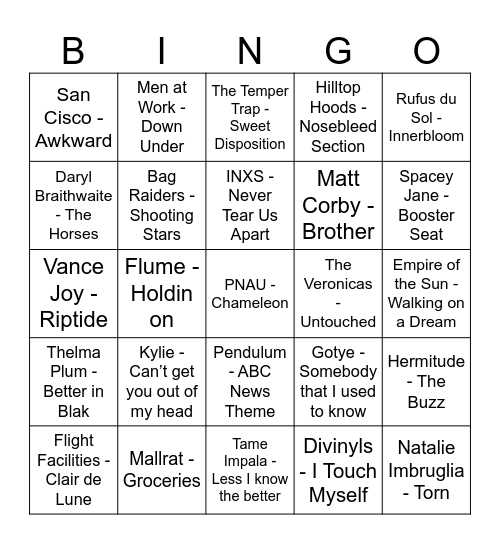 | B | I | N | G | O |
|---|---|---|---|---|
| San Cisco - Awkward | Men at Work - Down Under | The Temper Trap - Sweet Disposition | Hilltop Hoods - Nosebleed Section | Rufus du Sol - Innerbloom |
| Daryl Braithwaite - The Horses | Bag Raiders - Shooting Stars | INXS - Never Tear Us Apart | Matt Corby - Brother | Spacey Jane - Booster Seat |
| Vance Joy - Riptide | Flume - Holdin on | PNAU - Chameleon | The Veronicas - Untouched | Empire of the Sun - Walking on a Dream |
| Thelma Plum - Better in Blak | Kylie - Can't get you out of my head | Pendulum - ABC News Theme | Gotye - Somebody that I used to know | Hermitude - The Buzz |
| Flight Facilities - Clair de Lune | Mallrat - Groceries | Tame Impala - Less I know the better | Divinyls - I Touch Myself | Natalie Imbruglia - Torn |